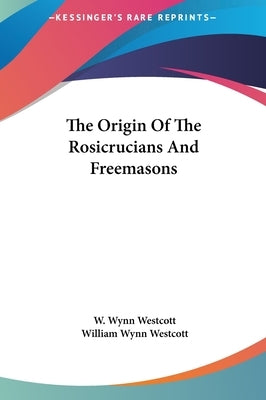 —KESSINGER'S RARE REPRINTS—

The Origin Of The Rosicrucians And Freemasons

W. Wynn Westcott
William Wynn Westcott